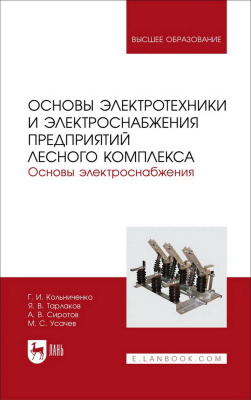 ВЫСШЕЕ ОБРАЗОВАНИЕ

ОСНОВЫ ЭЛЕКТРОТЕХНИКИ И ЭЛЕКТРОСНАБЖЕНИЯ ПРЕДПРИЯТИЙ ЛЕСНОГО КОМПЛЕКСА
Основы электроснабжения

Г. И. Кольниченко
Я. В. Тарлаков
А. В. Сиротов
М. С. Усачев

ЛАНЬ

E.LANBOOK.COM